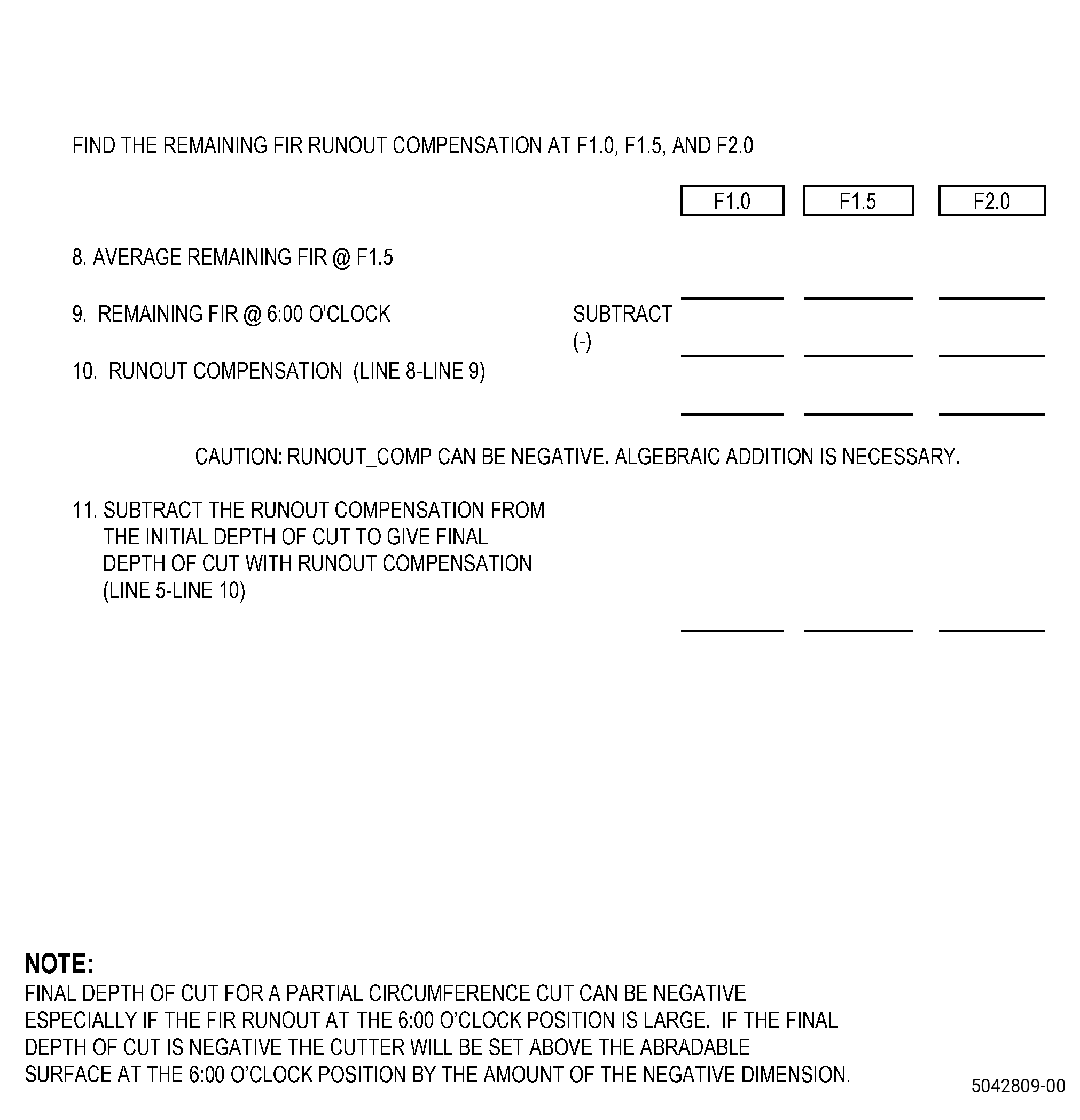 FIND THE REMAINING FIR RUNOUT COMPENSATION AT F1.0, F1.5, AND F2.0

F1.0 F1.5 F2.0

8. AVERAGE REMAINING FIR @ F1.5

9. REMAINING FIR @ 6:00 O'CLOCK

SUBTRACT (-)

10. RUNOUT COMPENSATION (LINE 8-LINE 9)

CAUTION: RUNOUT_COMP CAN BE NEGATIVE. ALGEBRAIC ADDITION IS NECESSARY.

11. SUBTRACT THE RUNOUT COMPENSATION FROM THE INITIAL DEPTH OF CUT TO GIVE FINAL DEPTH OF CUT WITH RUNOUT COMPENSATION (LINE 5-LINE 10)

NOTE:
FINAL DEPTH OF CUT FOR A PARTIAL CIRCUMFERENCE CUT CAN BE NEGATIVE ESPECIALLY IF THE FIR RUNOUT AT THE 6:00 O'CLOCK POSITION IS LARGE. IF THE FINAL DEPTH OF CUT IS NEGATIVE THE CUTTER WILL BE SET ABOVE THE ABRADABLE SURFACE AT THE 6:00 O'CLOCK POSITION BY THE AMOUNT OF THE NEGATIVE DIMENSION.

5042809-00